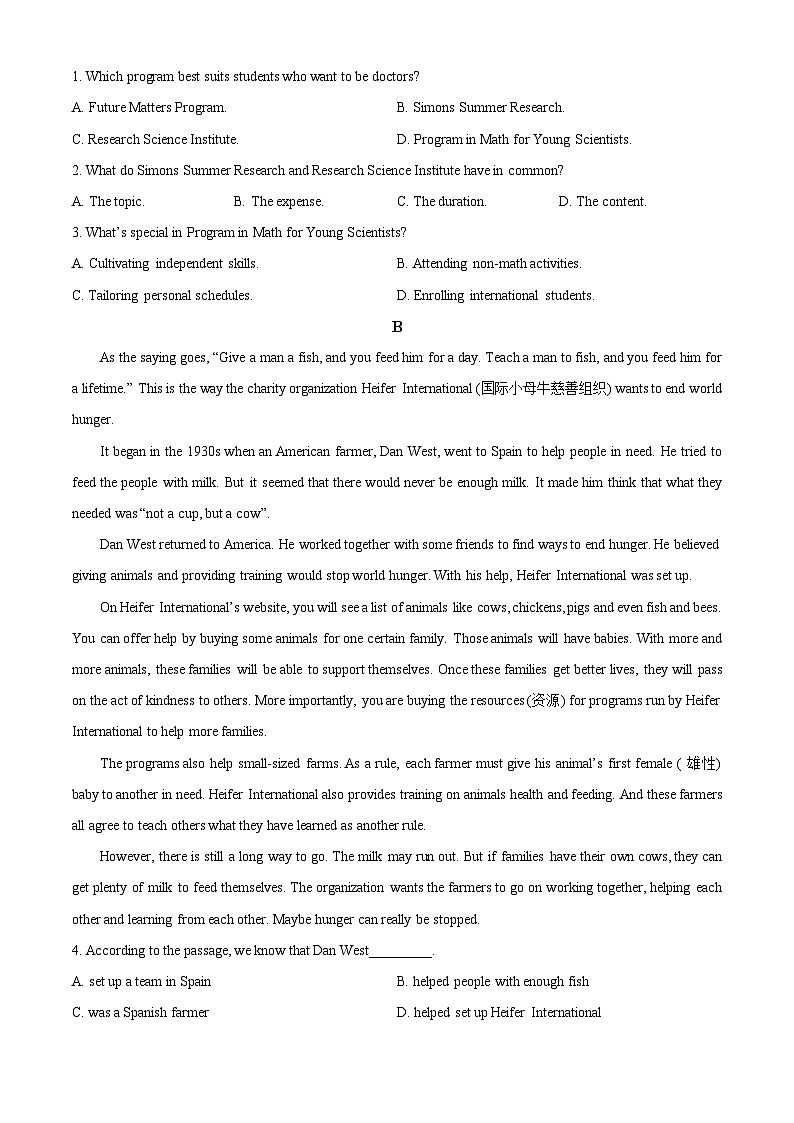 1. Which program best suits students who want to be doctors?

A. Future Matters Program.

B. Simons Summer Research.

C. Research Science Institute.

D. Program in Math for Young Scientists.

2. What do Simons Summer Research and Research Science Institute have in common?

A. The topic.

B. The expense.

C. The duration.

D. The content.

3. What's special in Program in Math for Young Scientists?

A. Cultivating independent skills.

B. Attending non-math activities.

C. Tailoring personal schedules.

D. Enrolling international students.

B

As the saying goes, "Give a man a fish, and you feed him for a day. Teach a man to fish, and you feed him for a lifetime." This is the way the charity organization Heifer International (国际小母牛慈善组织) wants to end world hunger.

It began in the 1930s when an American farmer, Dan West, went to Spain to help people in need. He tried to feed the people with milk. But it seemed that there would never be enough milk. It made him think that what they needed was "not a cup, but a cow".

Dan West returned to America. He worked together with some friends to find ways to end hunger. He believed giving animals and providing training would stop world hunger. With his help, Heifer International was set up.

On Heifer International's website, you will see a list of animals like cows, chickens, pigs and even fish and bees. You can offer help by buying some animals for one certain family. Those animals will have babies. With more and more animals, these families will be able to support themselves. Once these families get better lives, they will pass on the act of kindness to others. More importantly, you are buying the resources(资源) for programs run by Heifer International to help more families.

The programs also help small-sized farms. As a rule, each farmer must give his animal's first female ( 雄性) baby to another in need. Heifer International also provides training on animals health and feeding. And these farmers all agree to teach others what they have learned as another rule.

However, there is still a long way to go. The milk may run out. But if families have their own cows, they can get plenty of milk to feed themselves. The organization wants the farmers to go on working together, helping each other and learning from each other. Maybe hunger can really be stopped.

4. According to the passage, we know that Dan West_________.

A. set up a team in Spain

B. helped people with enough fish

C. was a Spanish farmer

D. helped set up Heifer International